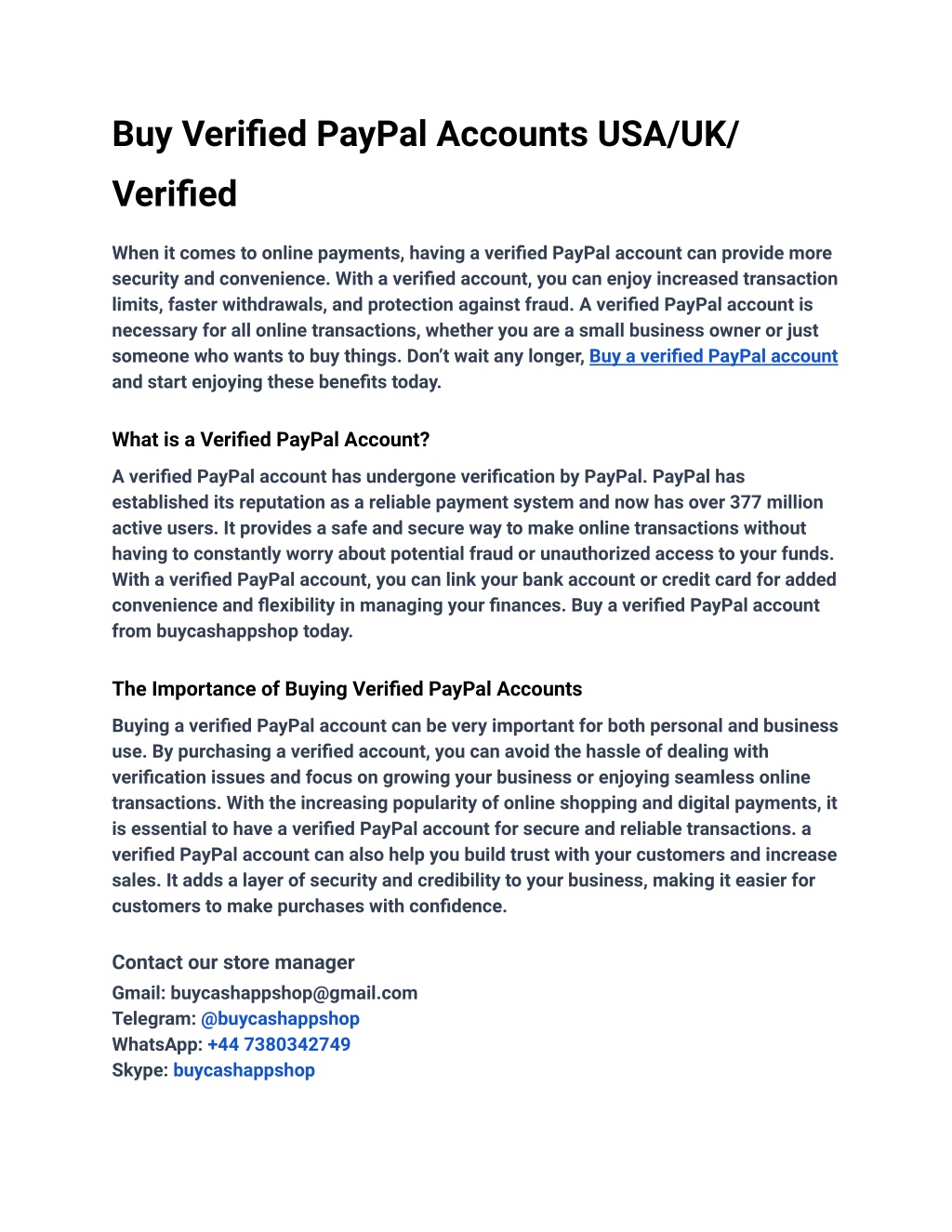 Buy Verified PayPal Accounts USA/UK/ Verified

When it comes to online payments, having a verified PayPal account can provide more security and convenience. With a verified account, you can enjoy increased transaction limits, faster withdrawals, and protection against fraud. A verified PayPal account is necessary for all online transactions, whether you are a small business owner or just someone who wants to buy things. Don't wait any longer, Buy a verified PayPal account and start enjoying these benefits today.

What is a Verified PayPal Account?

A verified PayPal account has undergone verification by PayPal. PayPal has established its reputation as a reliable payment system and now has over 377 million active users. It provides a safe and secure way to make online transactions without having to constantly worry about potential fraud or unauthorized access to your funds. With a verified PayPal account, you can link your bank account or credit card for added convenience and flexibility in managing your finances. Buy a verified PayPal account from buycashappshop today.

The Importance of Buying Verified PayPal Accounts

Buying a verified PayPal account can be very important for both personal and business use. By purchasing a verified account, you can avoid the hassle of dealing with verification issues and focus on growing your business or enjoying seamless online transactions. With the increasing popularity of online shopping and digital payments, it is essential to have a verified PayPal account for secure and reliable transactions. a verified PayPal account can also help you build trust with your customers and increase sales. It adds a layer of security and credibility to your business, making it easier for customers to make purchases with confidence.

Contact our store manager
Gmail: buycashappshop@gmail.com
Telegram: @buycashappshop
WhatsApp: +44 7380342749
Skype: buycashappshop